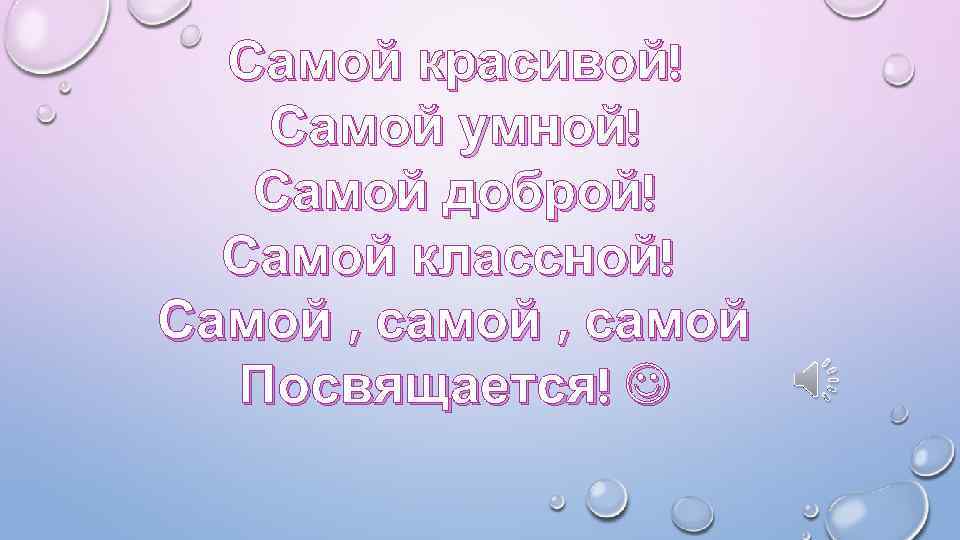 Самой красивой!
Самой умной!
Самой доброй!
Самой классной!
Самой , самой , самой
Посвящается! ☺